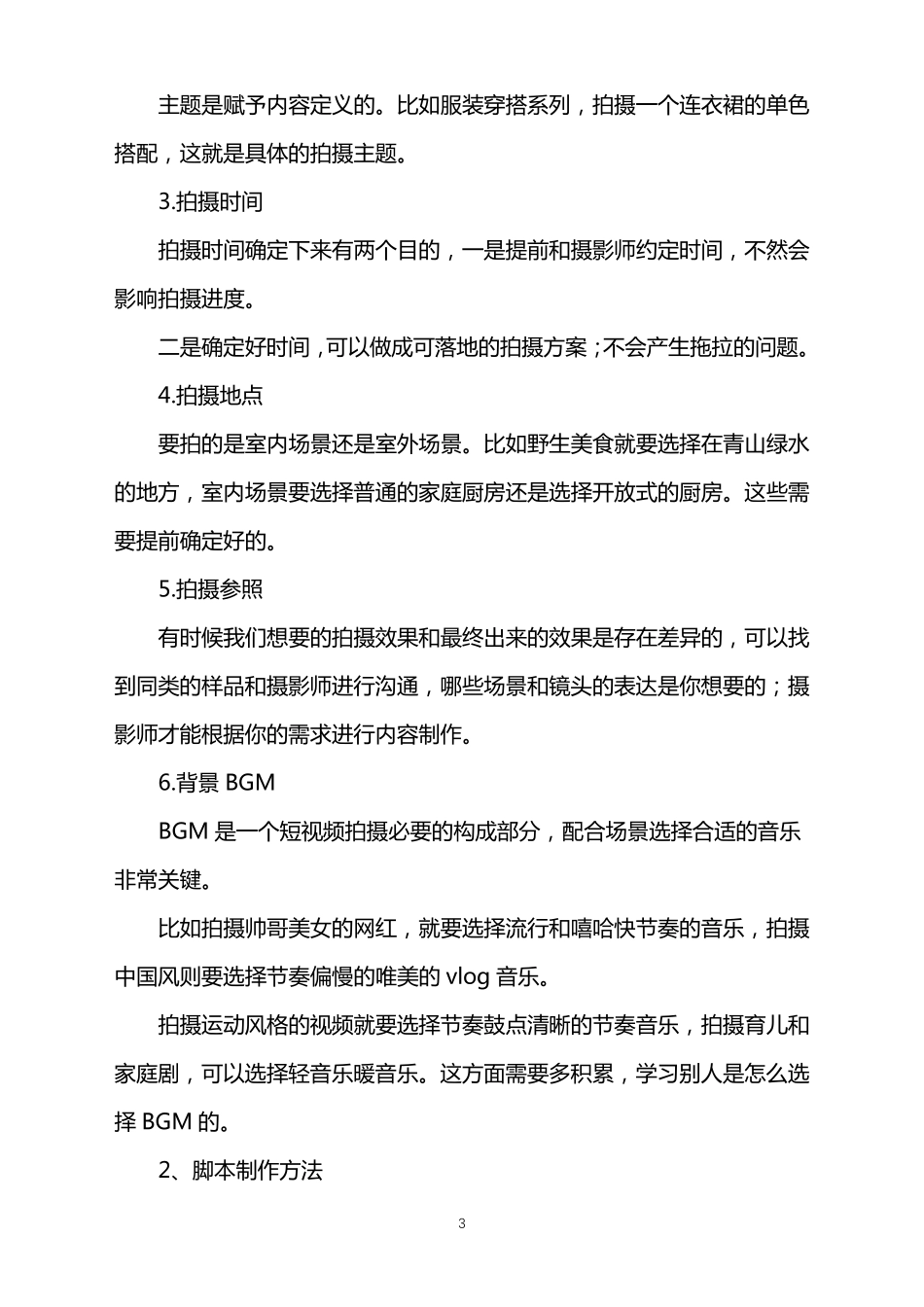 主题是赋予内容定义的。比如服装穿搭系列，拍摄一个连衣裙的单色搭配，这就是具体的拍摄主题。

3.拍摄时间

拍摄时间确定下来有两个目的，一是提前和摄影师约定时间，不然会影响拍摄进度。

二是确定好时间，可以做成可落地的拍摄方案；不会产生拖拉的问题。

4.拍摄地点

要拍的是室内场景还是室外场景。比如野生美食就要选择在青山绿水的地方，室内场景要选择普通的家庭厨房还是选择开放式的厨房。这些需要提前确定好的。

5.拍摄参照

有时候我们想要的拍摄效果和最终出来的效果是存在差异的，可以找到同类的样品和摄影师进行沟通，哪些场景和镜头的表达是你想要的；摄影师才能根据你的需求进行内容制作。

6.背景 BGM

BGM 是一个短视频拍摄必要的构成部分，配合场景选择合适的音乐非常关键。

比如拍摄帅哥美女的网红，就要选择流行和嘻哈快节奏的音乐，拍摄中国风则要选择节奏偏慢的唯美的 vlog 音乐。

拍摄运动风格的视频就要选择节奏鼓点清晰的节奏音乐，拍摄育儿和家庭剧，可以选择轻音乐暖音乐。这方面需要多积累，学习别人是怎么选择 BGM 的。

2、脚本制作方法

3